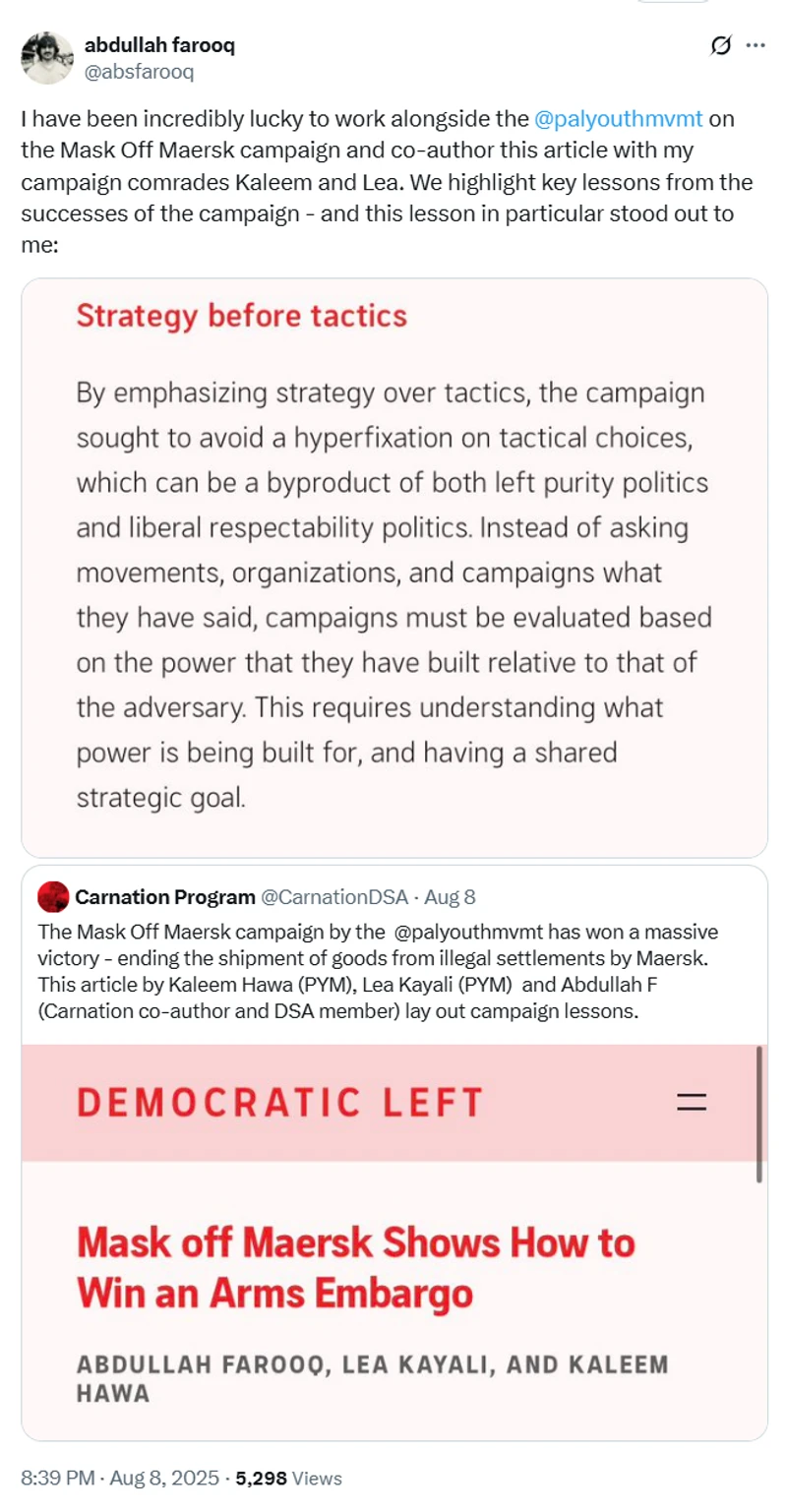 abdullah farooq
@absfarooq

I have been incredibly lucky to work alongside the @palyouthmvmt on the Mask Off Maersk campaign and co-author this article with my campaign comrades Kaleem and Lea. We highlight key lessons from the successes of the campaign - and this lesson in particular stood out to me:

Strategy before tactics

By emphasizing strategy over tactics, the campaign sought to avoid a hyperfixation on tactical choices, which can be a byproduct of both left purity politics and liberal respectability politics. Instead of asking movements, organizations, and campaigns what they have said, campaigns must be evaluated based on the power that they have built relative to that of the adversary. This requires understanding what power is being built for, and having a shared strategic goal.

Carnation Program @CarnationDSA · Aug 8
The Mask Off Maersk campaign by the @palyouthmvmt has won a massive victory - ending the shipment of goods from illegal settlements by Maersk. This article by Kaleem Hawa (PYM), Lea Kayali (PYM) and Abdullah F (Carnation co-author and DSA member) lay out campaign lessons.

DEMOCRATIC LEFT

Mask off Maersk Shows How to Win an Arms Embargo

ABDULLAH FAROOQ, LEA KAYALI, AND KALEEM HAWA

8:39 PM · Aug 8, 2025 · 5,298 Views